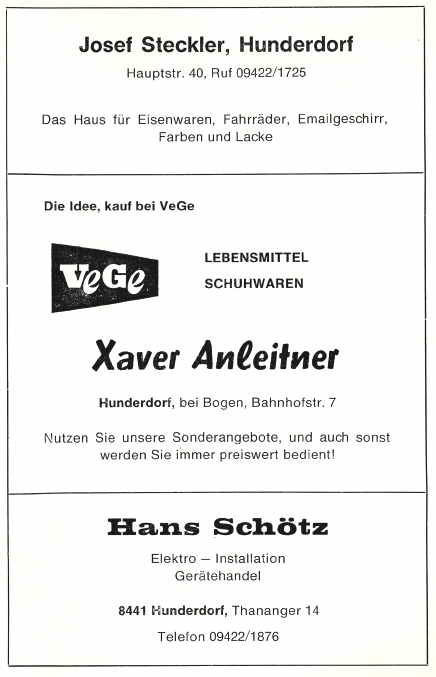 Josef Steckler, Hunderdorf

Hauptstr. 40, Ruf 09422/1725

Das Haus für Eisenwaren, Fahrräder, Emailgeschirr, Farben und Lacke

Die Idee, kauf bei VeGe

VeGe

LEBENSMITTEL
SCHUHWAREN

Xaver Anleitner

Hunderdorf, bei Bogen, Bahnhofstr. 7

Nutzen Sie unsere Sonderangebote, und auch sonst werden Sie immer preiswert bedient!

Hans Schötz

Elektro – Installation
Gerätehandel

8441 Hunderdorf, Thananger 14

Telefon 09422/1876